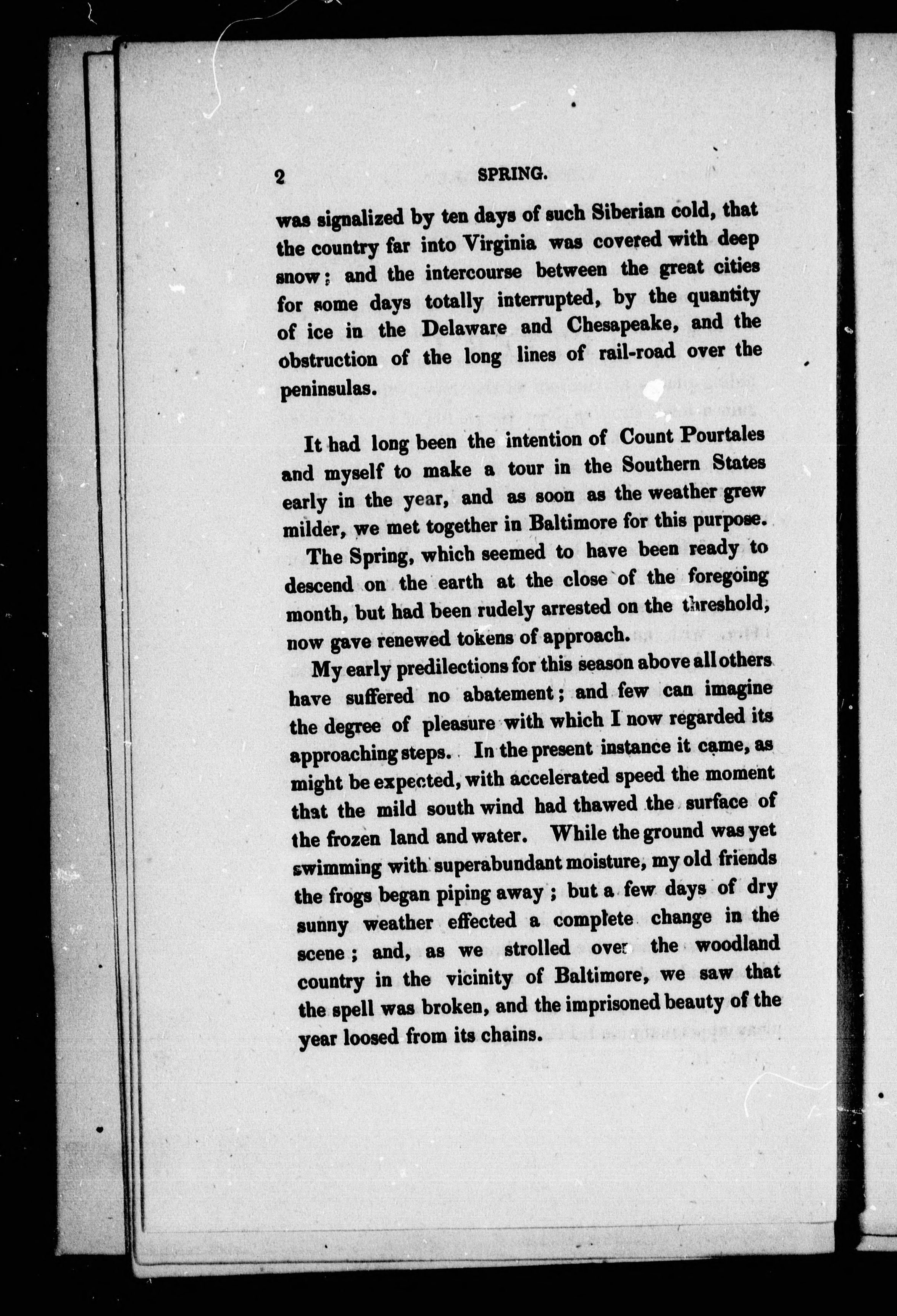 2 SPRING.

was signalized by ten days of such Siberian cold, that the country far into Virginia was covered with deep snow; and the intercourse between the great cities for some days totally interrupted, by the quantity of ice in the Delaware and Chesapeake, and the obstruction of the long lines of rail-road over the peninsulas.

It had long been the intention of Count Pourtales and myself to make a tour in the Southern States early in the year, and as soon as the weather grew milder, we met together in Baltimore for this purpose.

The Spring, which seemed to have been ready to descend on the earth at the close of the foregoing month, but had been rudely arrested on the threshold, now gave renewed tokens of approach.

My early predilections for this season above all others have suffered no abatement; and few can imagine the degree of pleasure with which I now regarded its approaching steps. In the present instance it came, as might be expected, with accelerated speed the moment that the mild south wind had thawed the surface of the frozen land and water. While the ground was yet swimming with superabundant moisture, my old friends the frogs began piping away; but a few days of dry sunny weather effected a complete change in the scene; and, as we strolled over the woodland country in the vicinity of Baltimore, we saw that the spell was broken, and the imprisoned beauty of the year loosed from its chains.